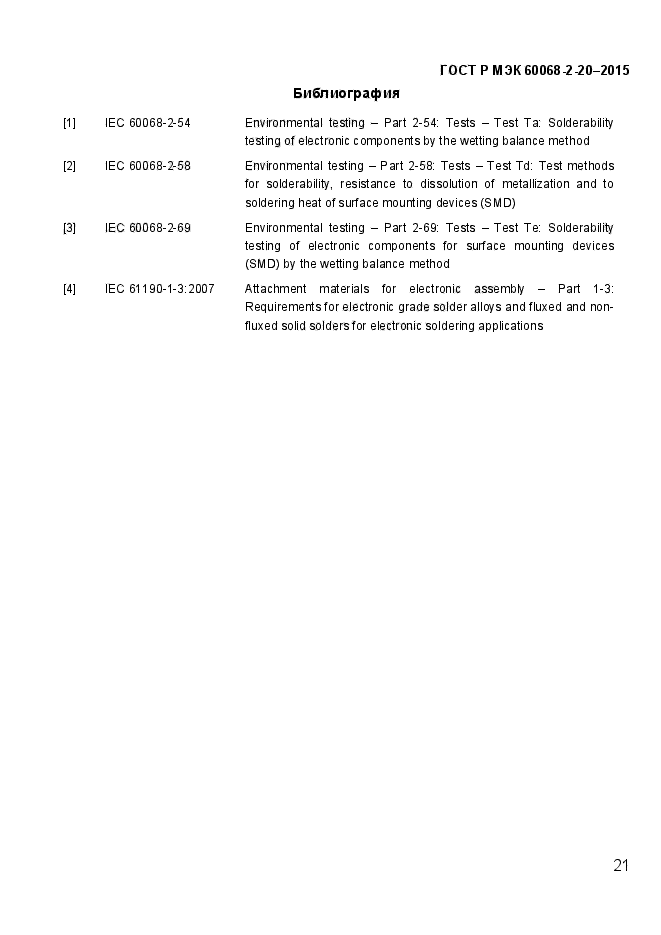 ГОСТ Р МЭК 60068-2-20–2015

Библиография

[1] IEC 60068-2-54 Environmental testing – Part 2-54: Tests – Test Ta: Solderability testing of electronic components by the wetting balance method

[2] IEC 60068-2-58 Environmental testing – Part 2-58: Tests – Test Td: Test methods for solderability, resistance to dissolution of metallization and to soldering heat of surface mounting devices (SMD)

[3] IEC 60068-2-69 Environmental testing – Part 2-69: Tests – Test Te: Solderability testing of electronic components for surface mounting devices (SMD) by the wetting balance method

[4] IEC 61190-1-3:2007 Attachment materials for electronic assembly – Part 1-3: Requirements for electronic grade solder alloys and fluxed and non-fluxed solid solders for electronic soldering applications

21